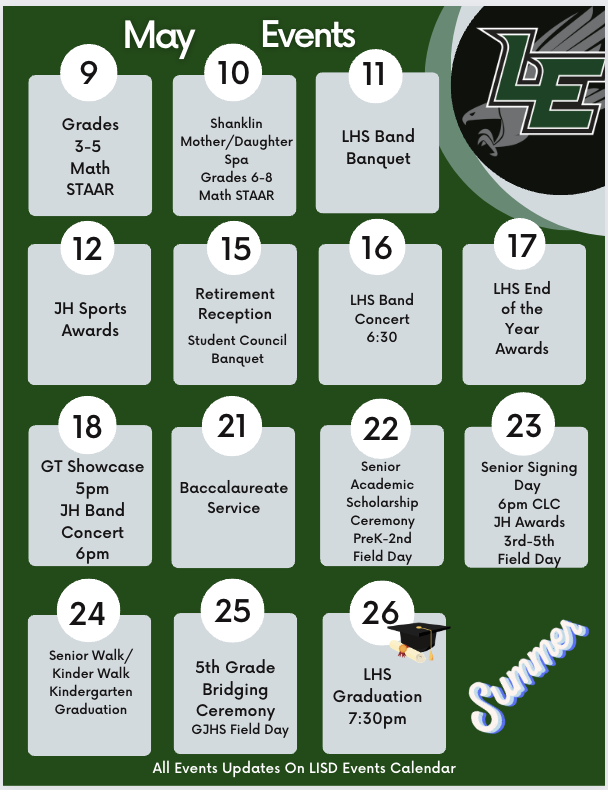 May Events

LE

9
Grades 3-5 Math STAAR

10
Shanklin Mother/Daughter Spa
Grades 6-8 Math STAAR

11
LHS Band Banquet

12
JH Sports Awards

15
Retirement Reception
Student Council Banquet

16
LHS Band Concert 6:30

17
LHS End of the Year Awards

18
GT Showcase 5pm
JH Band Concert 6pm

21
Baccalaureate Service

22
Senior Academic Scholarship Ceremony
PreK-2nd Field Day

23
Senior Signing Day 6pm CLC
JH Awards
3rd-5th Field Day

24
Senior Walk/ Kinder Walk
Kindergarten Graduation

25
5th Grade Bridging Ceremony
GJHS Field Day

26
LHS Graduation 7:30pm

Summer

All Events Updates On LISD Events Calendar